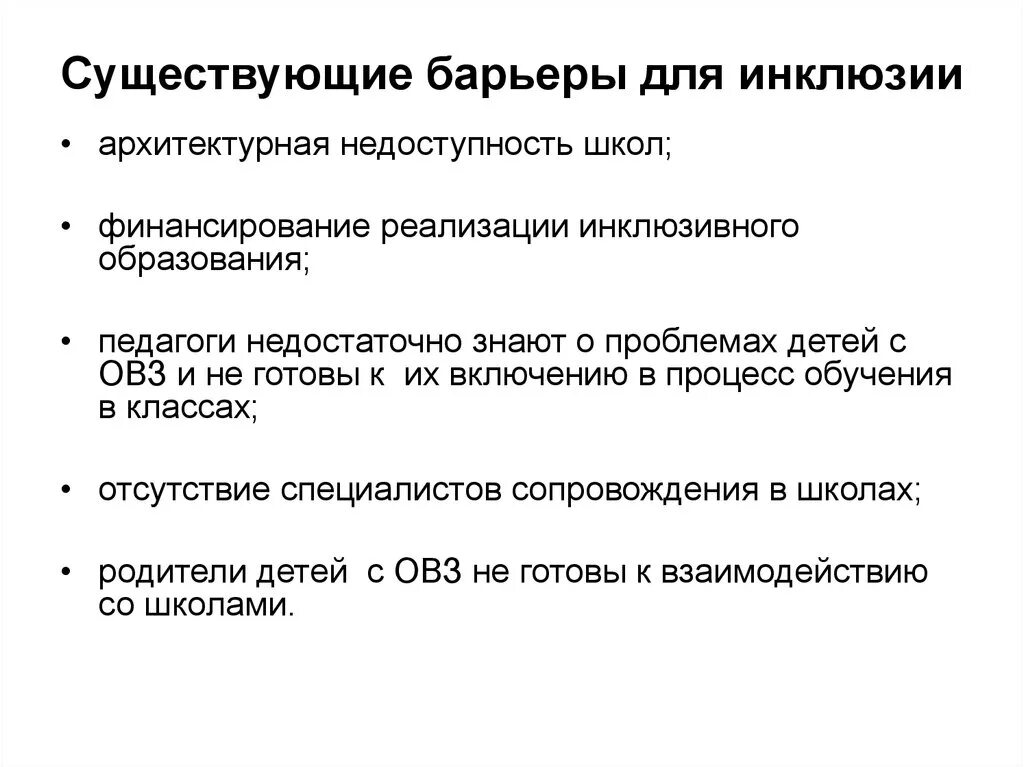 Существующие барьеры для инклюзии

• архитектурная недоступность школ;

• финансирование реализации инклюзивного образования;

• педагоги недостаточно знают о проблемах детей с ОВЗ и не готовы к их включению в процесс обучения в классах;

• отсутствие специалистов сопровождения в школах;

• родители детей с ОВЗ не готовы к взаимодействию со школами.